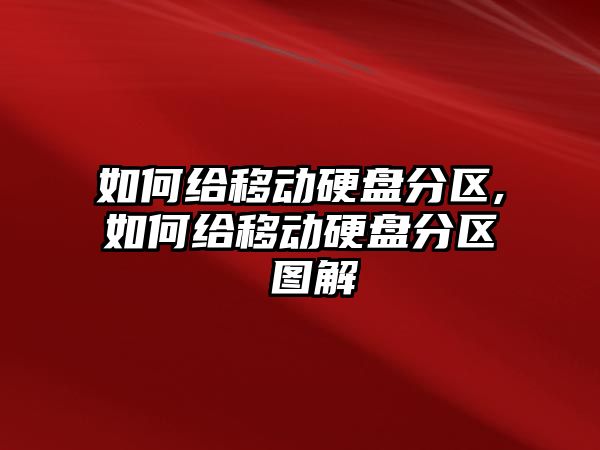 如何给移动硬盘分区，如何给移动硬盘分区图解